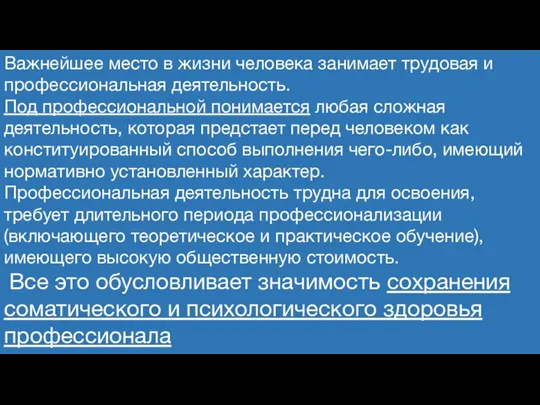 Важнейшее место в жизни человека занимает трудовая и профессиональная деятельность.
Под профессиональной понимается любая сложная деятельность, которая предстает перед человеком как конституированный способ выполнения чего-либо, имеющий нормативно установленный характер.
Профессиональная деятельность трудна для освоения, требует длительного периода профессионализации (включающего теоретическое и практическое обучение), имеющего высокую общественную стоимость.
Все это обусловливает значимость сохранения соматического и психологического здоровья профессионала